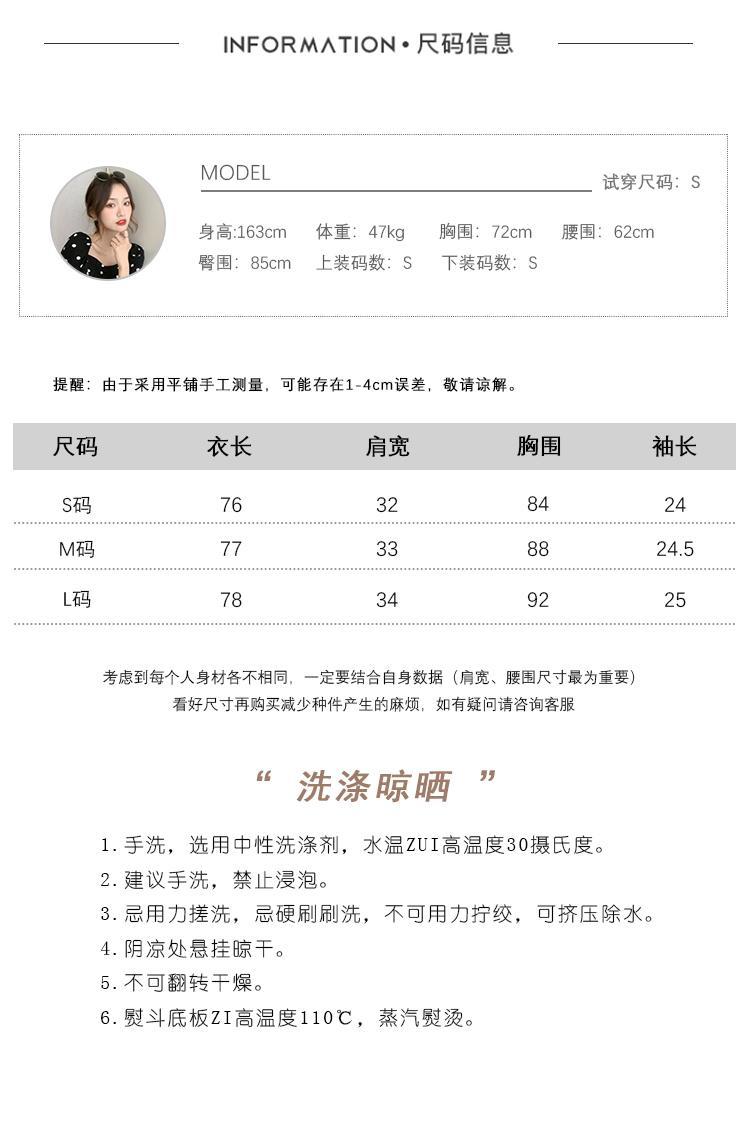 INFORMATION • 尺码信息

MODEL

试穿尺码：S

身高:163cm　体重：47kg　胸围：72cm　腰围：62cm
臀围：85cm　上装码数：S　下装码数：S

提醒：由于采用平铺手工测量，可能存在1-4cm误差，敬请谅解。

| 尺码 | 衣长 | 肩宽 | 胸围 | 袖长 |
|---|---|---|---|---|
| S码 | 76 | 32 | 84 | 24 |
| M码 | 77 | 33 | 88 | 24.5 |
| L码 | 78 | 34 | 92 | 25 |

考虑到每个人身材各不相同，一定要结合自身数据（肩宽、腰围尺寸最为重要）
看好尺寸再购买减少种件产生的麻烦，如有疑问请咨询客服

“ 洗涤晾晒 ”

1. 手洗，选用中性洗涤剂，水温ZUI高温度30摄氏度。
2. 建议手洗，禁止浸泡。
3. 忌用力搓洗，忌硬刷刷洗，不可用力拧绞，可挤压除水。
4. 阴凉处悬挂晾干。
5. 不可翻转干燥。
6. 熨斗底板ZI高温度110℃，蒸汽熨烫。